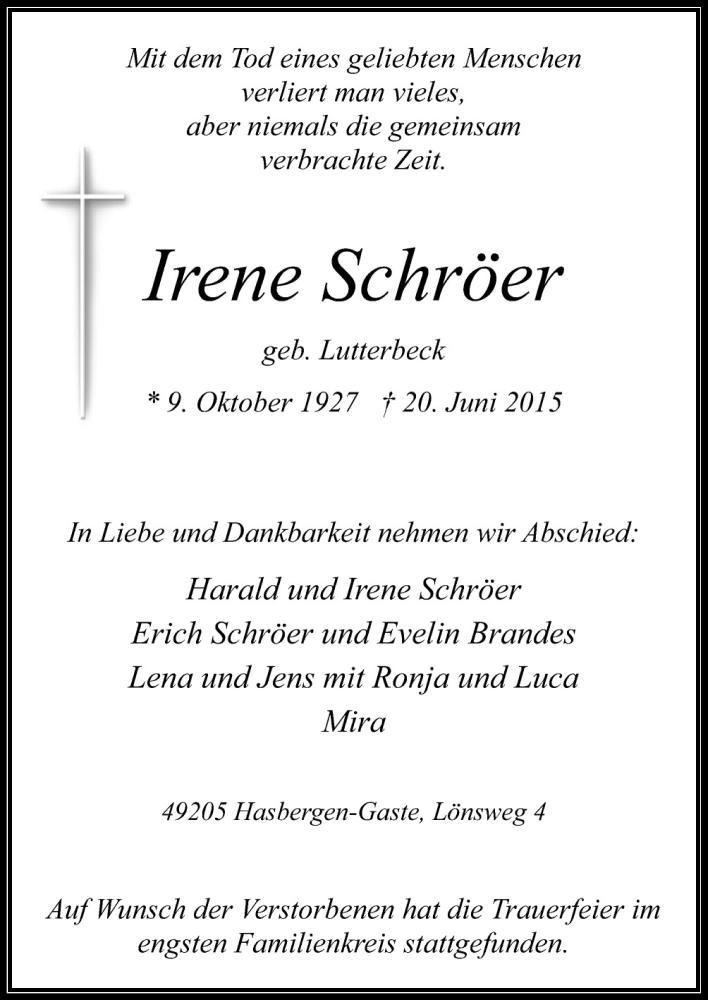 Mit dem Tod eines geliebten Menschen
verliert man vieles,
aber niemals die gemeinsam
verbrachte Zeit.

Irene Schröer

geb. Lutterbeck

* 9. Oktober 1927 † 20. Juni 2015

In Liebe und Dankbarkeit nehmen wir Abschied:

Harald und Irene Schröer
Erich Schröer und Evelin Brandes
Lena und Jens mit Ronja und Luca
Mira

49205 Hasbergen-Gaste, Lönsweg 4

Auf Wunsch der Verstorbenen hat die Trauerfeier im engsten Familienkreis stattgefunden.